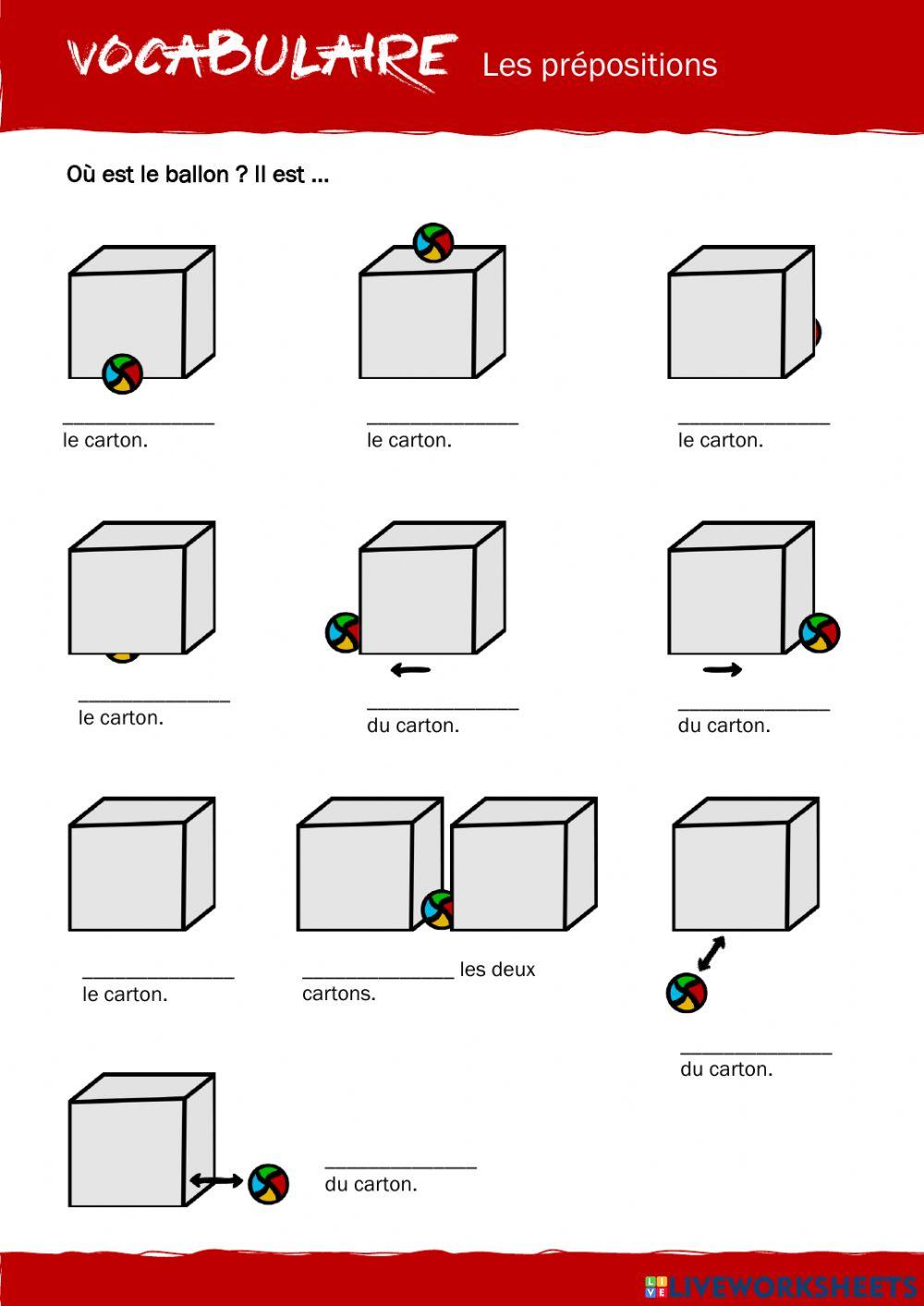 VOCABULAIRE Les prépositions

Où est le ballon ? Il est …

______________ le carton.

______________ le carton.

______________ le carton.

______________ le carton.

______________ du carton.

______________ du carton.

______________ le carton.

______________ les deux cartons.

______________ du carton.

______________ du carton.

LIVEWORKSHEETS